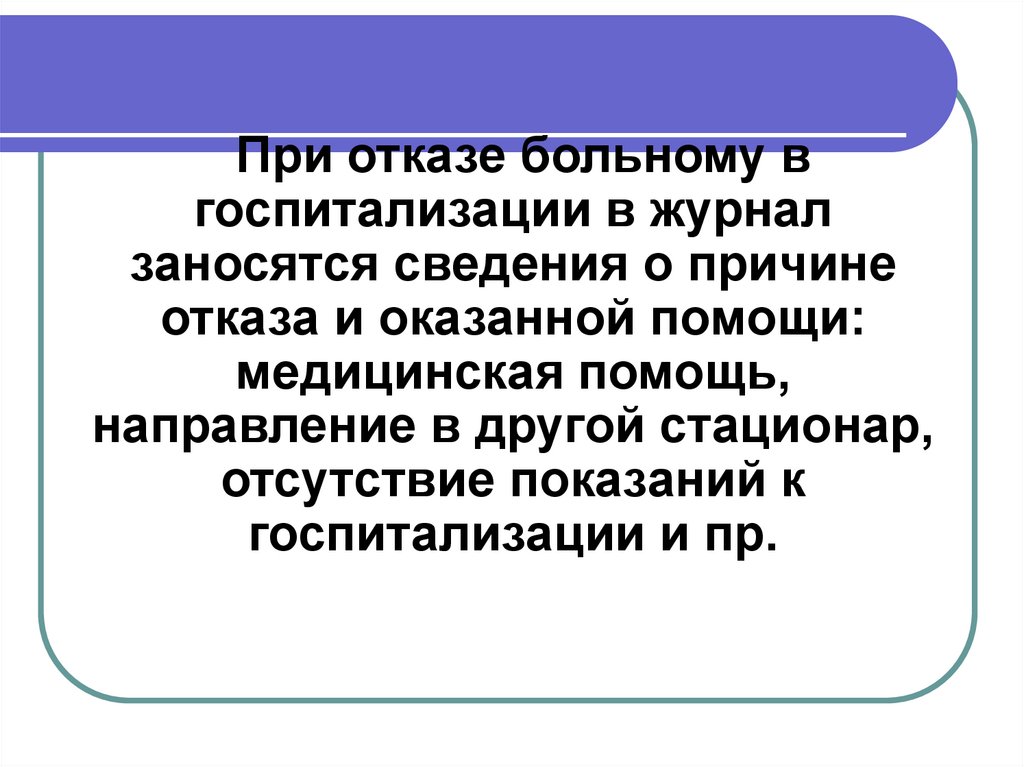 При отказе больному в госпитализации в журнал заносятся сведения о причине отказа и оказанной помощи: медицинская помощь, направление в другой стационар, отсутствие показаний к госпитализации и пр.